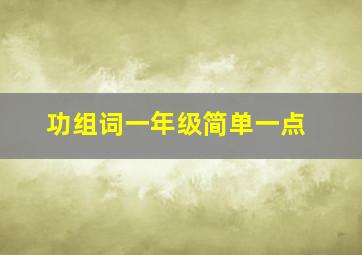 功组词一年级简单一点